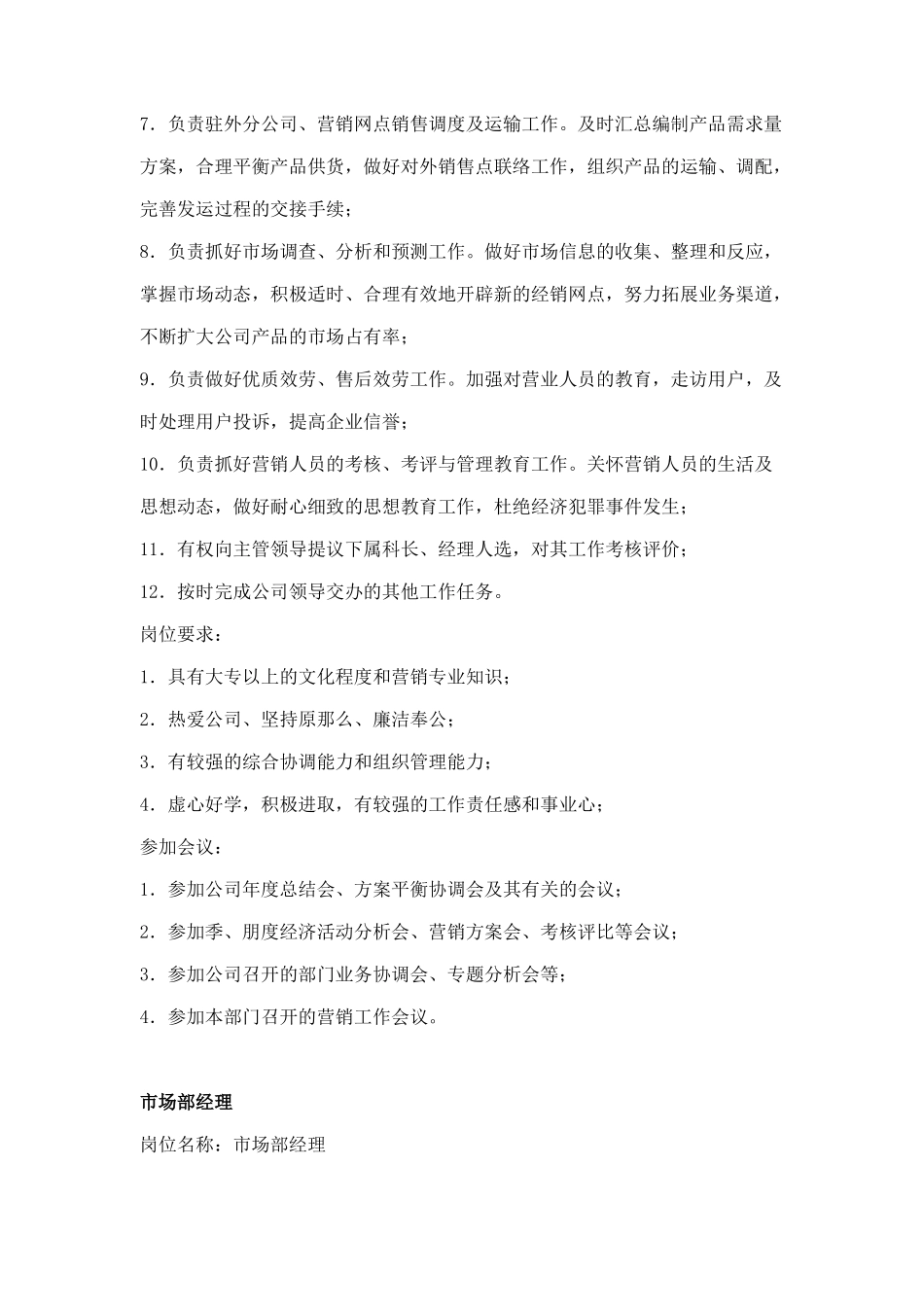 7．负责驻外分公司、营销网点销售调度及运输工作。及时汇总编制产品需求量方案，合理平衡产品供货，做好对外销售点联络工作，组织产品的运输、调配，完善发运过程的交接手续；

8．负责抓好市场调查、分析和预测工作。做好市场信息的收集、整理和反应，掌握市场动态，积极适时、合理有效地开辟新的经销网点，努力拓展业务渠道，不断扩大公司产品的市场占有率；

9．负责做好优质效劳、售后效劳工作。加强对营业人员的教育，走访用户，及时处理用户投诉，提高企业信誉；

10．负责抓好营销人员的考核、考评与管理教育工作。关怀营销人员的生活及思想动态，做好耐心细致的思想教育工作，杜绝经济犯罪事件发生；

11．有权向主管领导提议下属科长、经理人选，对其工作考核评价；

12．按时完成公司领导交办的其他工作任务。

岗位要求：

1．具有大专以上的文化程度和营销专业知识；

2．热爱公司、坚持原那么、廉洁奉公；

3．有较强的综合协调能力和组织管理能力；

4．虚心好学，积极进取，有较强的工作责任感和事业心；

参加会议：

1．参加公司年度总结会、方案平衡协调会及其有关的会议；

2．参加季、朋度经济活动分析会、营销方案会、考核评比等会议；

3．参加公司召开的部门业务协调会、专题分析会等；

4．参加本部门召开的营销工作会议。

市场部经理

岗位名称：市场部经理